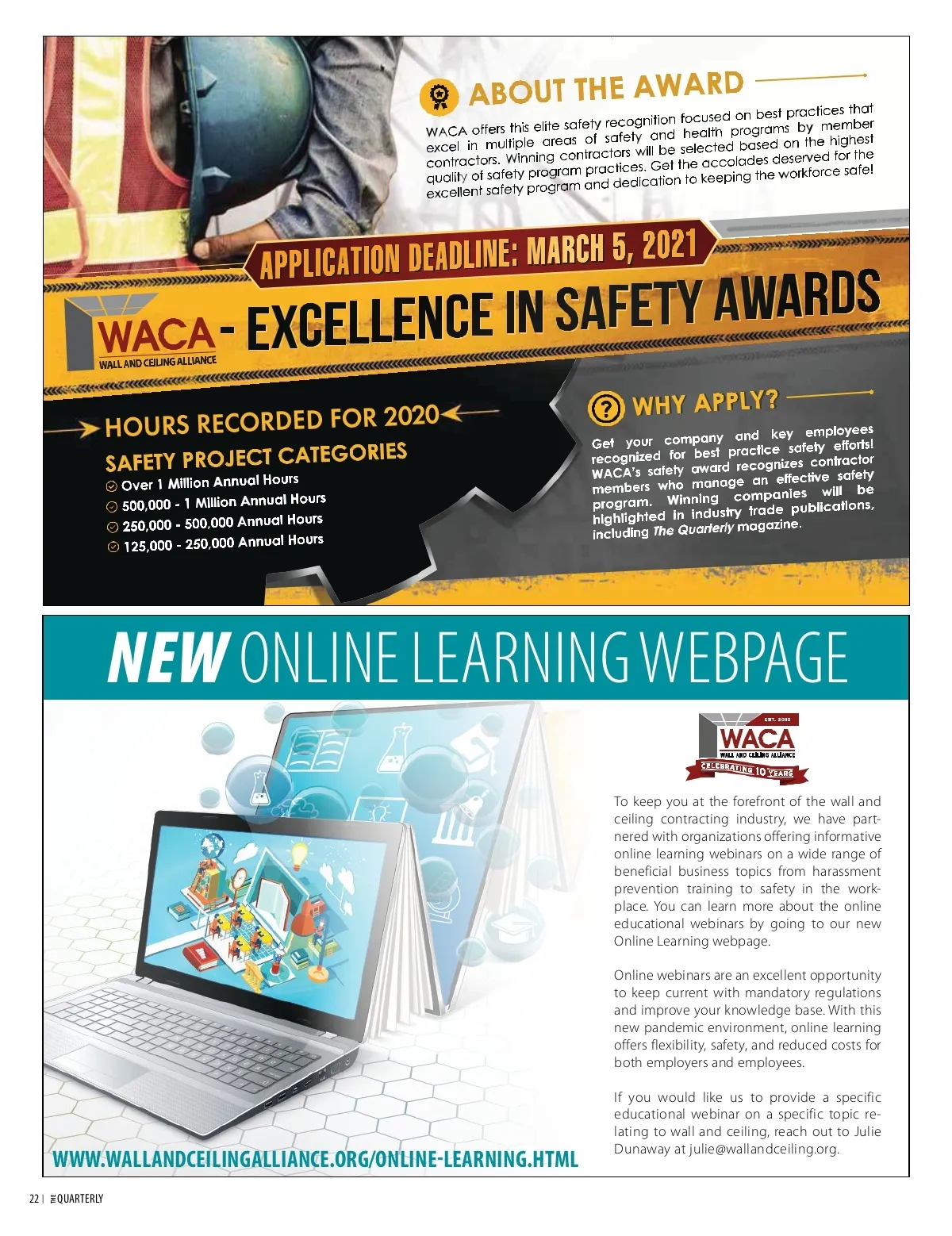 ABOUT THE AWARD

WACA offers this elite safety recognition focused on best practices that excel in multiple areas of safety and health programs by member contractors. Winning contractors will be selected based on the highest quality of safety program practices. Get the accolades deserved for the excellent safety program and dedication to keeping the workforce safe!

APPLICATION DEADLINE: MARCH 5, 2021

WACA WALL AND CEILING ALLIANCE - EXCELLENCE IN SAFETY AWARDS

HOURS RECORDED FOR 2020

SAFETY PROJECT CATEGORIES
Over 1 Million Annual Hours
500,000 - 1 Million Annual Hours
250,000 - 500,000 Annual Hours
125,000 - 250,000 Annual Hours

WHY APPLY?

Get your company and key employees recognized for best practice safety efforts! WACA's safety award recognizes contractor members who manage an effective safety program. Winning companies will be highlighted in industry trade publications, including The Quarterly magazine.

NEW ONLINE LEARNING WEBPAGE

EST. 2010 WACA WALL AND CEILING ALLIANCE CELEBRATING 10 YEARS

To keep you at the forefront of the wall and ceiling contracting industry, we have partnered with organizations offering informative online learning webinars on a wide range of beneficial business topics from harassment prevention training to safety in the workplace. You can learn more about the online educational webinars by going to our new Online Learning webpage.

Online webinars are an excellent opportunity to keep current with mandatory regulations and improve your knowledge base. With this new pandemic environment, online learning offers flexibility, safety, and reduced costs for both employers and employees.

If you would like us to provide a specific educational webinar on a specific topic relating to wall and ceiling, reach out to Julie Dunaway at julie@wallandceiling.org.

WWW.WALLANDCEILINGALLIANCE.ORG/ONLINE-LEARNING.HTML

22 | THE QUARTERLY